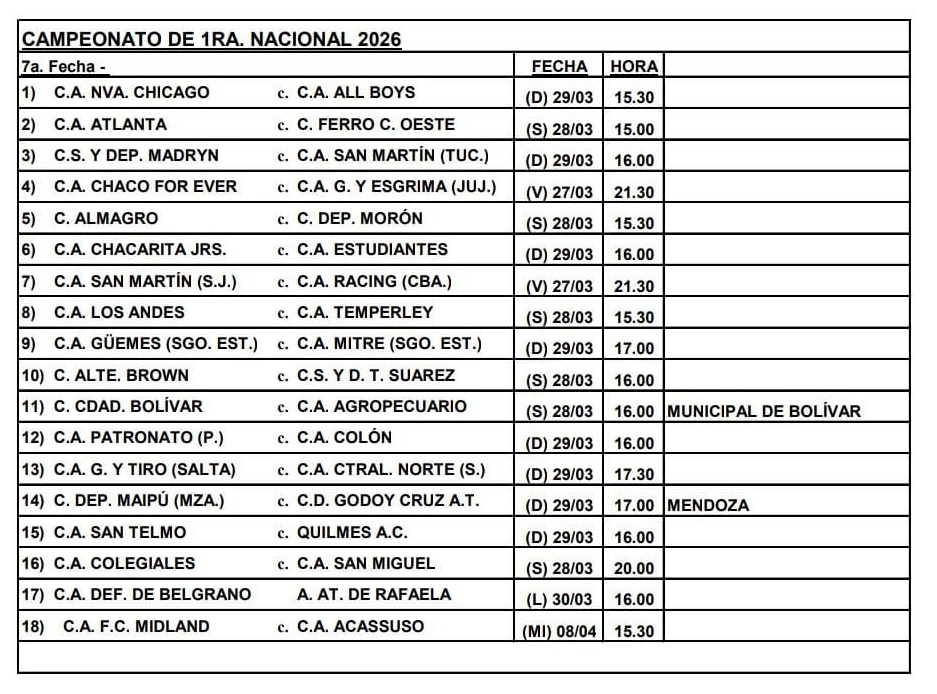 CAMPEONATO DE 1RA. NACIONAL 2026

| 7a. Fecha - | | FECHA | HORA | |
|---|---|---|---|---|
| 1) C.A. NVA. CHICAGO | c. C.A. ALL BOYS | (D) 29/03 | 15.30 | |
| 2) C.A. ATLANTA | c. C. FERRO C. OESTE | (S) 28/03 | 15.00 | |
| 3) C.S. Y DEP. MADRYN | c. C.A. SAN MARTÍN (TUC.) | (D) 29/03 | 16.00 | |
| 4) C.A. CHACO FOR EVER | c. C.A. G. Y ESGRIMA (JUJ.) | (V) 27/03 | 21.30 | |
| 5) C. ALMAGRO | c. C. DEP. MORÓN | (S) 28/03 | 15.30 | |
| 6) C.A. CHACARITA JRS. | c. C.A. ESTUDIANTES | (D) 29/03 | 16.00 | |
| 7) C.A. SAN MARTÍN (S.J.) | c. C.A. RACING (CBA.) | (V) 27/03 | 21.30 | |
| 8) C.A. LOS ANDES | c. C.A. TEMPERLEY | (S) 28/03 | 15.30 | |
| 9) C.A. GÜEMES (SGO. EST.) | c. C.A. MITRE (SGO. EST.) | (D) 29/03 | 17.00 | |
| 10) C. ALTE. BROWN | c. C.S. Y D. T. SUAREZ | (S) 28/03 | 16.00 | |
| 11) C. CDAD. BOLÍVAR | c. C.A. AGROPECUARIO | (S) 28/03 | 16.00 | MUNICIPAL DE BOLÍVAR |
| 12) C.A. PATRONATO (P.) | c. C.A. COLÓN | (D) 29/03 | 16.00 | |
| 13) C.A. G. Y TIRO (SALTA) | c. C.A. CTRAL. NORTE (S.) | (D) 29/03 | 17.30 | |
| 14) C. DEP. MAIPÚ (MZA.) | c. C.D. GODOY CRUZ A.T. | (D) 29/03 | 17.00 | MENDOZA |
| 15) C.A. SAN TELMO | c. QUILMES A.C. | (D) 29/03 | 16.00 | |
| 16) C.A. COLEGIALES | c. C.A. SAN MIGUEL | (S) 28/03 | 20.00 | |
| 17) C.A. DEF. DE BELGRANO | A. AT. DE RAFAELA | (L) 30/03 | 16.00 | |
| 18) C.A. F.C. MIDLAND | c. C.A. ACASSUSO | (MI) 08/04 | 15.30 | |